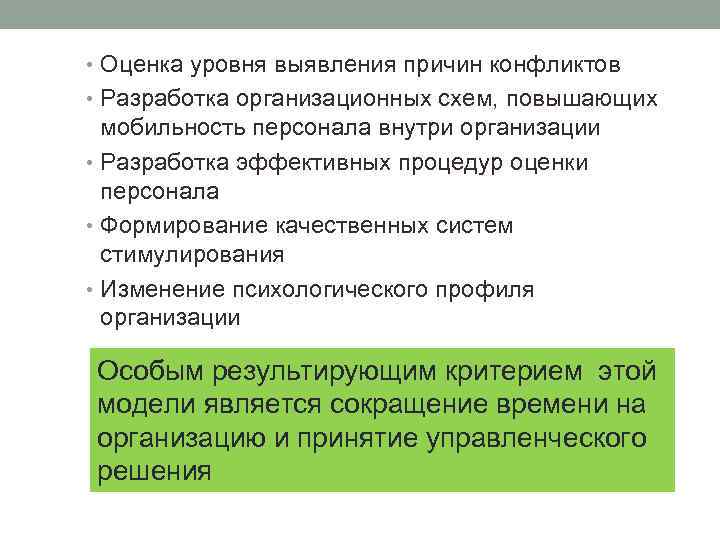 • Оценка уровня выявления причин конфликтов
• Разработка организационных схем, повышающих мобильность персонала внутри организации
• Разработка эффективных процедур оценки персонала
• Формирование качественных систем стимулирования
• Изменение психологического профиля организации

Особым результирующим критерием этой модели является сокращение времени на организацию и принятие управленческого решения